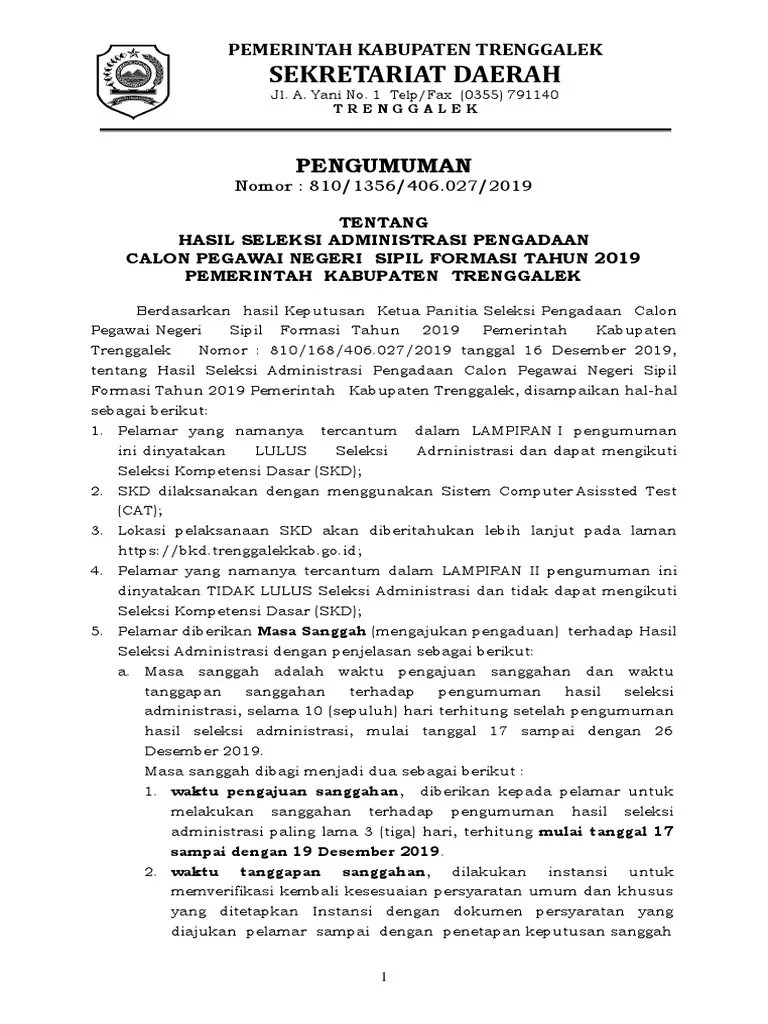 PEMERINTAH KABUPATEN TRENGGALEK
SEKRETARIAT DAERAH
Jl. A. Yani No. 1 Telp/Fax (0355) 791140
T R E N G G A L E K

PENGUMUMAN
Nomor : 810/1356/406.027/2019

TENTANG
HASIL SELEKSI ADMINISTRASI PENGADAAN
CALON PEGAWAI NEGERI SIPIL FORMASI TAHUN 2019
PEMERINTAH KABUPATEN TRENGGALEK

Berdasarkan hasil Keputusan Ketua Panitia Seleksi Pengadaan Calon Pegawai Negeri Sipil Formasi Tahun 2019 Pemerintah Kabupaten Trenggalek Nomor : 810/168/406.027/2019 tanggal 16 Desember 2019, tentang Hasil Seleksi Administrasi Pengadaan Calon Pegawai Negeri Sipil Formasi Tahun 2019 Pemerintah Kabupaten Trenggalek, disampaikan hal-hal sebagai berikut:

1. Pelamar yang namanya tercantum dalam LAMPIRAN I pengumuman ini dinyatakan LULUS Seleksi Adrninistrasi dan dapat mengikuti Seleksi Kompetensi Dasar (SKD);
2. SKD dilaksanakan dengan menggunakan Sistem Computer Asissted Test (CAT);
3. Lokasi pelaksanaan SKD akan diberitahukan lebih lanjut pada laman https://bkd.trenggalekkab.go.id;
4. Pelamar yang namanya tercantum dalam LAMPIRAN II pengumuman ini dinyatakan TIDAK LULUS Seleksi Administrasi dan tidak dapat mengikuti Seleksi Kompetensi Dasar (SKD);
5. Pelamar diberikan Masa Sanggah (mengajukan pengaduan) terhadap Hasil Seleksi Administrasi dengan penjelasan sebagai berikut:
a. Masa sanggah adalah waktu pengajuan sanggahan dan waktu tanggapan sanggahan terhadap pengumuman hasil seleksi administrasi, selama 10 (sepuluh) hari terhitung setelah pengumuman hasil seleksi administrasi, mulai tanggal 17 sampai dengan 26 Desember 2019.
Masa sanggah dibagi menjadi dua sebagai berikut :
1. waktu pengajuan sanggahan, diberikan kepada pelamar untuk melakukan sanggahan terhadap pengumuman hasil seleksi administrasi paling lama 3 (tiga) hari, terhitung mulai tanggal 17 sampai dengan 19 Desember 2019.
2. waktu tanggapan sanggahan, dilakukan instansi untuk memverifikasi kembali kesesuaian persyaratan umum dan khusus yang ditetapkan Instansi dengan dokumen persyaratan yang diajukan pelamar sampai dengan penetapan keputusan sanggah

1